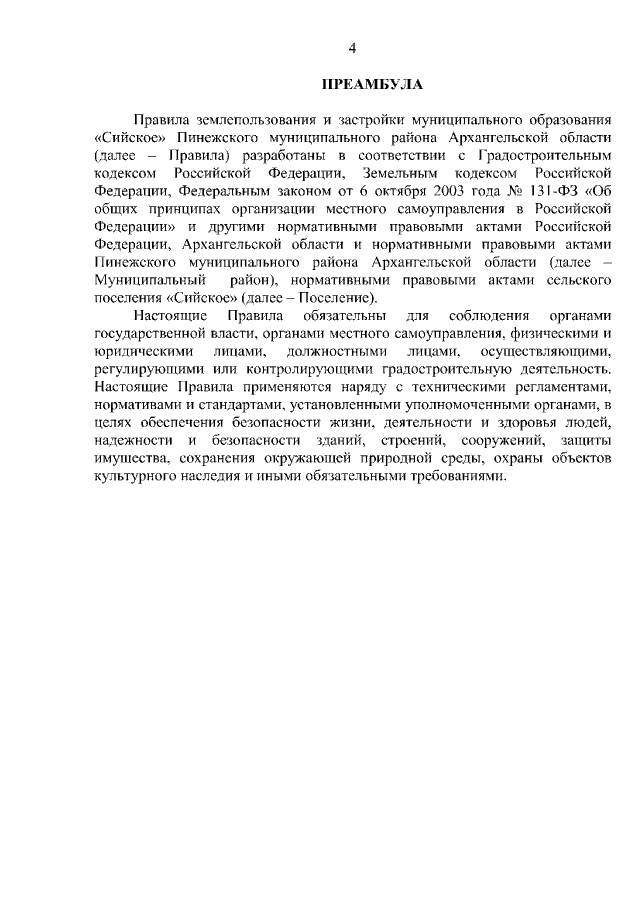 4

ПРЕАМБУЛА

Правила землепользования и застройки муниципального образования «Сийское» Пинежского муниципального района Архангельской области (далее – Правила) разработаны в соответствии с Градостроительным кодексом Российской Федерации, Земельным кодексом Российской Федерации, Федеральным законом от 6 октября 2003 года № 131-ФЗ «Об общих принципах организации местного самоуправления в Российской Федерации» и другими нормативными правовыми актами Российской Федерации, Архангельской области и нормативными правовыми актами Пинежского муниципального района Архангельской области (далее – Муниципальный район), нормативными правовыми актами сельского поселения «Сийское» (далее – Поселение).

Настоящие Правила обязательны для соблюдения органами государственной власти, органами местного самоуправления, физическими и юридическими лицами, должностными лицами, осуществляющими, регулирующими или контролирующими градостроительную деятельность. Настоящие Правила применяются наряду с техническими регламентами, нормативами и стандартами, установленными уполномоченными органами, в целях обеспечения безопасности жизни, деятельности и здоровья людей, надежности и безопасности зданий, строений, сооружений, защиты имущества, сохранения окружающей природной среды, охраны объектов культурного наследия и иными обязательными требованиями.